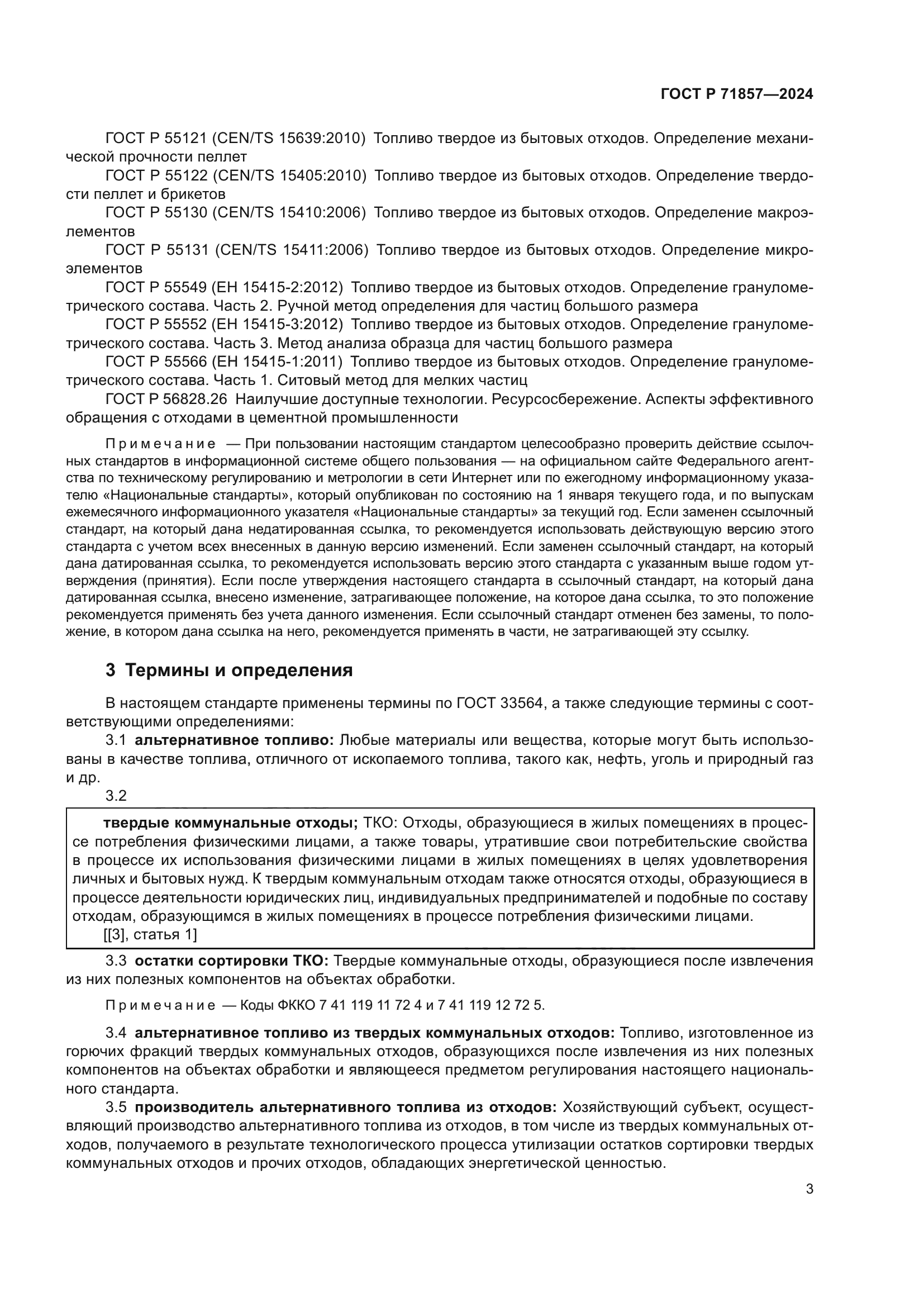 ГОСТ Р 71857—2024

ГОСТ Р 55121 (CEN/TS 15639:2010) Топливо твердое из бытовых отходов. Определение механической прочности пеллет

ГОСТ Р 55122 (CEN/TS 15405:2010) Топливо твердое из бытовых отходов. Определение твердости пеллет и брикетов

ГОСТ Р 55130 (CEN/TS 15410:2006) Топливо твердое из бытовых отходов. Определение макроэлементов

ГОСТ Р 55131 (CEN/TS 15411:2006) Топливо твердое из бытовых отходов. Определение микроэлементов

ГОСТ Р 55549 (ЕН 15415-2:2012) Топливо твердое из бытовых отходов. Определение гранулометрического состава. Часть 2. Ручной метод определения для частиц большого размера

ГОСТ Р 55552 (ЕН 15415-3:2012) Топливо твердое из бытовых отходов. Определение гранулометрического состава. Часть 3. Метод анализа образца для частиц большого размера

ГОСТ Р 55566 (ЕН 15415-1:2011) Топливо твердое из бытовых отходов. Определение гранулометрического состава. Часть 1. Ситовый метод для мелких частиц

ГОСТ Р 56828.26 Наилучшие доступные технологии. Ресурсосбережение. Аспекты эффективного обращения с отходами в цементной промышленности

Примечание — При пользовании настоящим стандартом целесообразно проверить действие ссылочных стандартов в информационной системе общего пользования — на официальном сайте Федерального агентства по техническому регулированию и метрологии в сети Интернет или по ежегодному информационному указателю «Национальные стандарты», который опубликован по состоянию на 1 января текущего года, и по выпускам ежемесячного информационного указателя «Национальные стандарты» за текущий год. Если заменен ссылочный стандарт, на который дана недатированная ссылка, то рекомендуется использовать действующую версию этого стандарта с учетом всех внесенных в данную версию изменений. Если заменен ссылочный стандарт, на который дана датированная ссылка, то рекомендуется использовать версию этого стандарта с указанным выше годом утверждения (принятия). Если после утверждения настоящего стандарта в ссылочный стандарт, на который дана датированная ссылка, внесено изменение, затрагивающее положение, на которое дана ссылка, то это положение рекомендуется применять без учета данного изменения. Если ссылочный стандарт отменен без замены, то положение, в котором дана ссылка на него, рекомендуется применять в части, не затрагивающей эту ссылку.

3 Термины и определения

В настоящем стандарте применены термины по ГОСТ 33564, а также следующие термины с соответствующими определениями:

3.1 альтернативное топливо: Любые материалы или вещества, которые могут быть использованы в качестве топлива, отличного от ископаемого топлива, такого как, нефть, уголь и природный газ и др.

3.2

твердые коммунальные отходы; ТКО: Отходы, образующиеся в жилых помещениях в процессе потребления физическими лицами, а также товары, утратившие свои потребительские свойства в процессе их использования физическими лицами в жилых помещениях в целях удовлетворения личных и бытовых нужд. К твердым коммунальным отходам также относятся отходы, образующиеся в процессе деятельности юридических лиц, индивидуальных предпринимателей и подобные по составу отходам, образующимся в жилых помещениях в процессе потребления физическими лицами.

[[3], статья 1]

3.3 остатки сортировки ТКО: Твердые коммунальные отходы, образующиеся после извлечения из них полезных компонентов на объектах обработки.

Примечание — Коды ФККО 7 41 119 11 72 4 и 7 41 119 12 72 5.

3.4 альтернативное топливо из твердых коммунальных отходов: Топливо, изготовленное из горючих фракций твердых коммунальных отходов, образующихся после извлечения из них полезных компонентов на объектах обработки и являющееся предметом регулирования настоящего национального стандарта.

3.5 производитель альтернативного топлива из отходов: Хозяйствующий субъект, осуществляющий производство альтернативного топлива из отходов, в том числе из твердых коммунальных отходов, получаемого в результате технологического процесса утилизации остатков сортировки твердых коммунальных отходов и прочих отходов, обладающих энергетической ценностью.

3